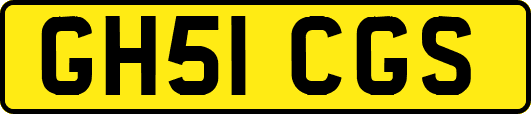 GH51 CGS